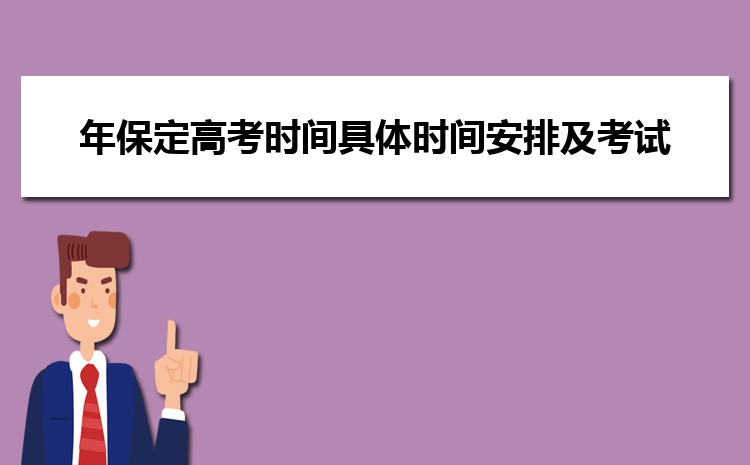 年保定高考时间具体时间安排及考试